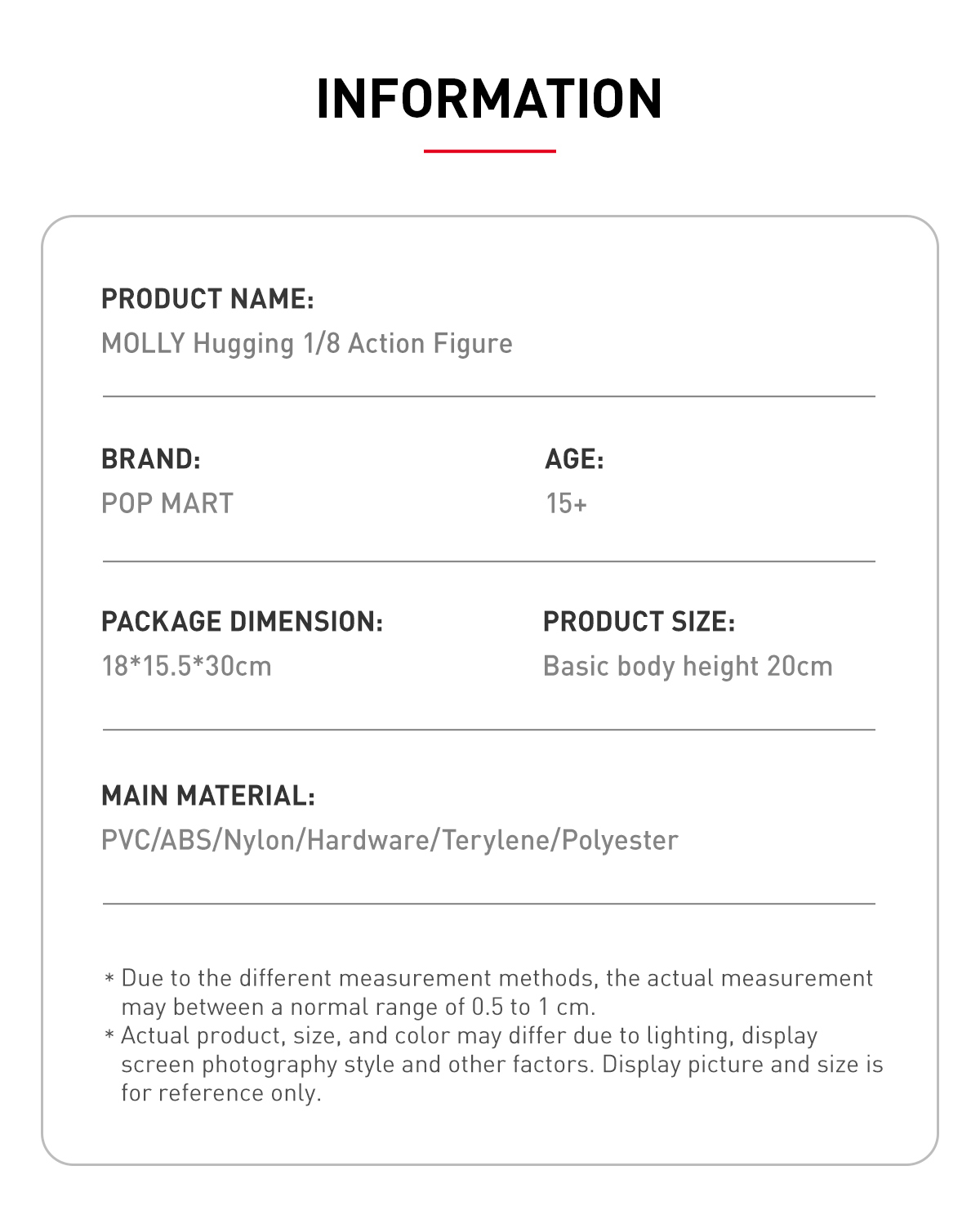 INFORMATION

PRODUCT NAME:
MOLLY Hugging 1/8 Action Figure

BRAND:
POP MART

AGE:
15+

PACKAGE DIMENSION:
18*15.5*30cm

PRODUCT SIZE:
Basic body height 20cm

MAIN MATERIAL:
PVC/ABS/Nylon/Hardware/Terylene/Polyester

* Due to the different measurement methods, the actual measurement may between a normal range of 0.5 to 1 cm.
* Actual product, size, and color may differ due to lighting, display screen photography style and other factors. Display picture and size is for reference only.